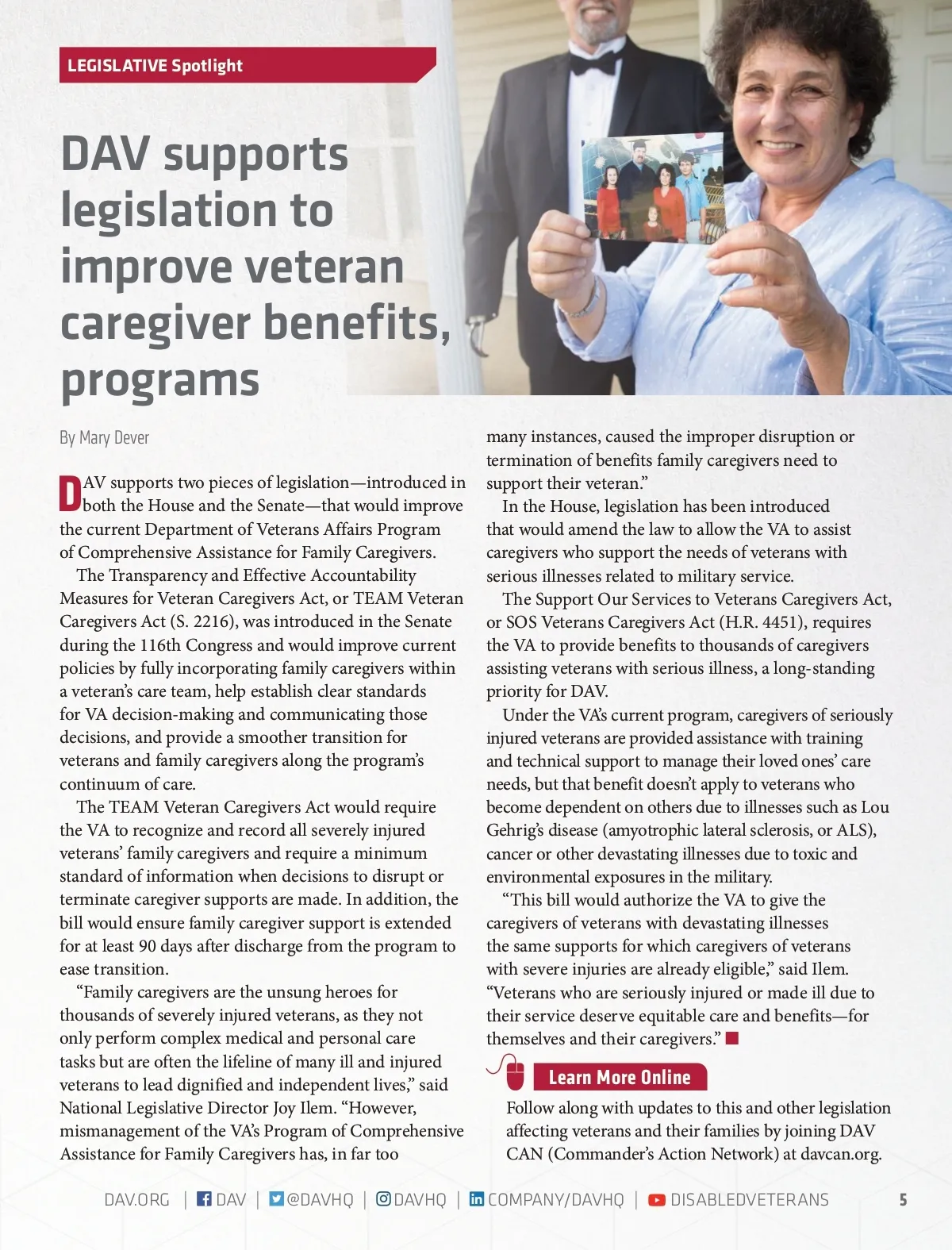 LEGISLATIVE Spotlight

DAV supports legislation to improve veteran caregiver benefits, programs

By Mary Dever

DAV supports two pieces of legislation—introduced in both the House and the Senate—that would improve the current Department of Veterans Affairs Program of Comprehensive Assistance for Family Caregivers.

The Transparency and Effective Accountability Measures for Veteran Caregivers Act, or TEAM Veteran Caregivers Act (S. 2216), was introduced in the Senate during the 116th Congress and would improve current policies by fully incorporating family caregivers within a veteran's care team, help establish clear standards for VA decision-making and communicating those decisions, and provide a smoother transition for veterans and family caregivers along the program's continuum of care.

The TEAM Veteran Caregivers Act would require the VA to recognize and record all severely injured veterans' family caregivers and require a minimum standard of information when decisions to disrupt or terminate caregiver supports are made. In addition, the bill would ensure family caregiver support is extended for at least 90 days after discharge from the program to ease transition.

"Family caregivers are the unsung heroes for thousands of severely injured veterans, as they not only perform complex medical and personal care tasks but are often the lifeline of many ill and injured veterans to lead dignified and independent lives," said National Legislative Director Joy Ilem. "However, mismanagement of the VA's Program of Comprehensive Assistance for Family Caregivers has, in far too many instances, caused the improper disruption or termination of benefits family caregivers need to support their veteran."

In the House, legislation has been introduced that would amend the law to allow the VA to assist caregivers who support the needs of veterans with serious illnesses related to military service.

The Support Our Services to Veterans Caregivers Act, or SOS Veterans Caregivers Act (H.R. 4451), requires the VA to provide benefits to thousands of caregivers assisting veterans with serious illness, a long-standing priority for DAV.

Under the VA's current program, caregivers of seriously injured veterans are provided assistance with training and technical support to manage their loved ones' care needs, but that benefit doesn't apply to veterans who become dependent on others due to illnesses such as Lou Gehrig's disease (amyotrophic lateral sclerosis, or ALS), cancer or other devastating illnesses due to toxic and environmental exposures in the military.

"This bill would authorize the VA to give the caregivers of veterans with devastating illnesses the same supports for which caregivers of veterans with severe injuries are already eligible," said Ilem. "Veterans who are seriously injured or made ill due to their service deserve equitable care and benefits—for themselves and their caregivers."

Learn More Online

Follow along with updates to this and other legislation affecting veterans and their families by joining DAV CAN (Commander's Action Network) at davcan.org.

DAV.ORG | DAV | @DAVHQ | DAVHQ | COMPANY/DAVHQ | DISABLEDVETERANS 5